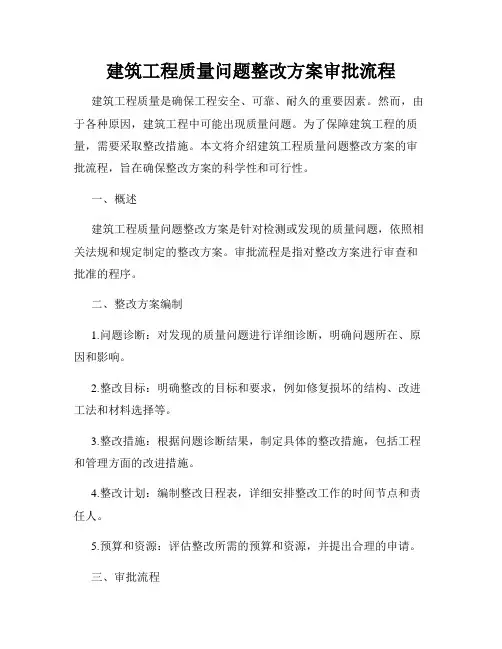 建筑工程质量问题整改方案审批流程

建筑工程质量是确保工程安全、可靠、耐久的重要因素。然而，由于各种原因，建筑工程中可能出现质量问题。为了保障建筑工程的质量，需要采取整改措施。本文将介绍建筑工程质量问题整改方案的审批流程，旨在确保整改方案的科学性和可行性。

一、概述

建筑工程质量问题整改方案是针对检测或发现的质量问题，依照相关法规和规定制定的整改方案。审批流程是指对整改方案进行审查和批准的程序。

二、整改方案编制

1.问题诊断：对发现的质量问题进行详细诊断，明确问题所在、原因和影响。

2.整改目标：明确整改的目标和要求，例如修复损坏的结构、改进工法和材料选择等。

3.整改措施：根据问题诊断结果，制定具体的整改措施，包括工程和管理方面的改进措施。

4.整改计划：编制整改日程表，详细安排整改工作的时间节点和责任人。

5.预算和资源：评估整改所需的预算和资源，并提出合理的申请。

三、审批流程